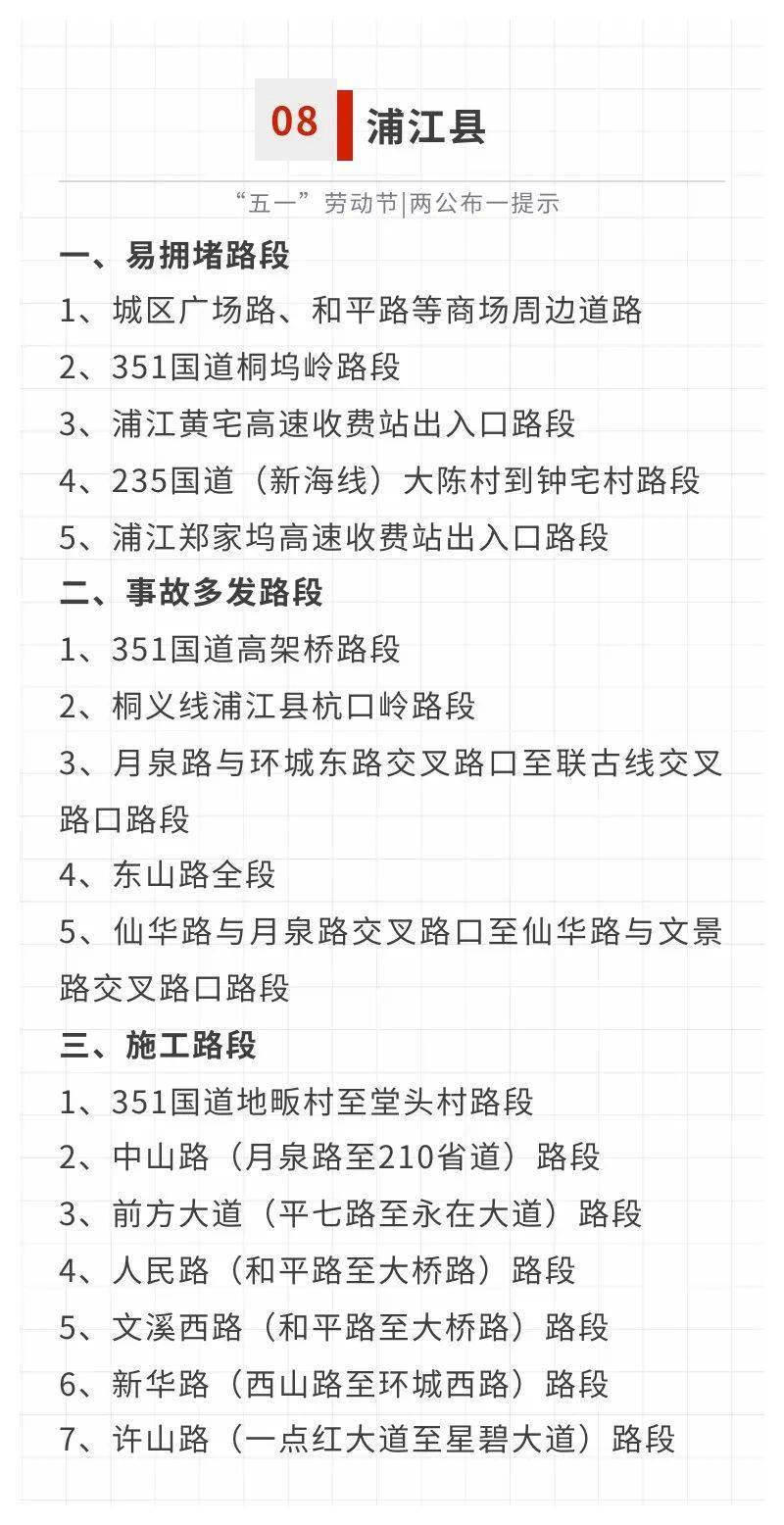 08 浦江县

“五一”劳动节|两公布一提示

一、易拥堵路段
1、城区广场路、和平路等商场周边道路
2、351国道桐坞岭路段
3、浦江黄宅高速收费站出入口路段
4、235国道（新海线）大陈村到钟宅村路段
5、浦江郑家坞高速收费站出入口路段
二、事故多发路段
1、351国道高架桥路段
2、桐义线浦江县杭口岭路段
3、月泉路与环城东路交叉路口至联古线交叉路口路段
4、东山路全段
5、仙华路与月泉路交叉路口至仙华路与文景路交叉路口路段
三、施工路段
1、351国道地畈村至堂头村路段
2、中山路（月泉路至210省道）路段
3、前方大道（平七路至永在大道）路段
4、人民路（和平路至大桥路）路段
5、文溪西路（和平路至大桥路）路段
6、新华路（西山路至环城西路）路段
7、许山路（一点红大道至星碧大道）路段